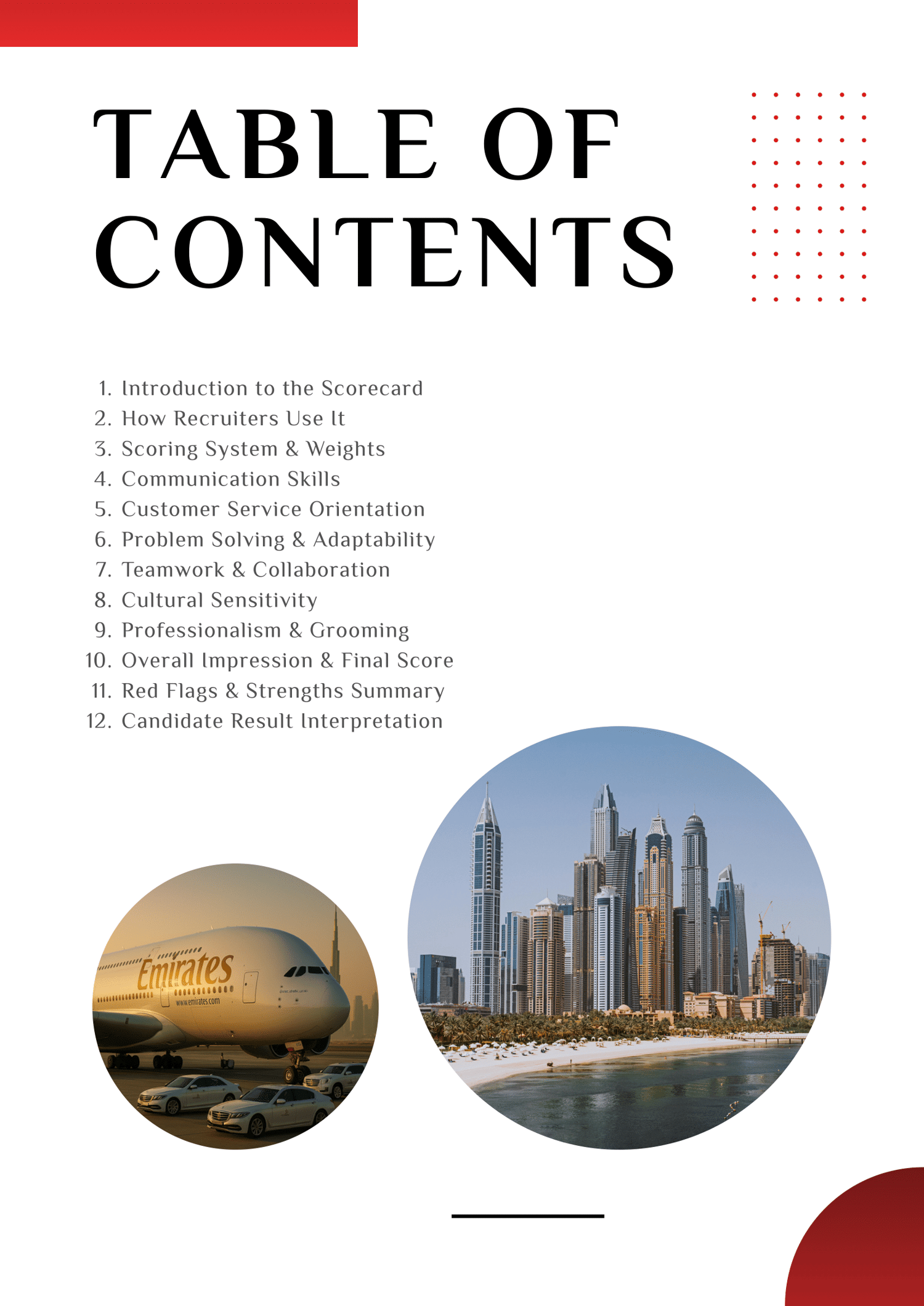 TABLE OF CONTENTS

1. Introduction to the Scorecard
2. How Recruiters Use It
3. Scoring System & Weights
4. Communication Skills
5. Customer Service Orientation
6. Problem Solving & Adaptability
7. Teamwork & Collaboration
8. Cultural Sensitivity
9. Professionalism & Grooming
10. Overall Impression & Final Score
11. Red Flags & Strengths Summary
12. Candidate Result Interpretation

Emirates
www.emirates.com